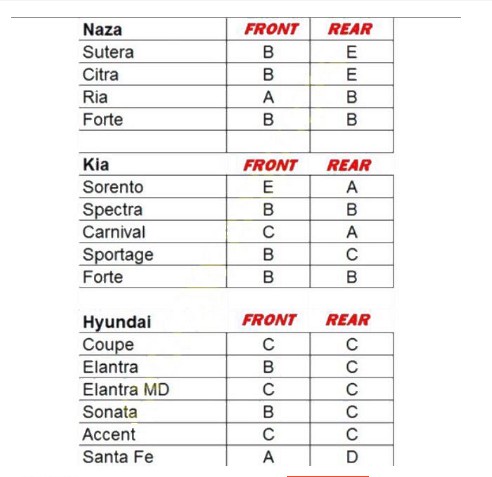 | Naza | FRONT | REAR |
|---|---|---|
| Sutera | B | E |
| Citra | B | E |
| Ria | A | B |
| Forte | B | B |
| | | |

| Kia | FRONT | REAR |
|---|---|---|
| Sorento | E | A |
| Spectra | B | B |
| Carnival | C | A |
| Sportage | B | C |
| Forte | B | B |

| Hyundai | FRONT | REAR |
|---|---|---|
| Coupe | C | C |
| Elantra | B | C |
| Elantra MD | C | C |
| Sonata | B | C |
| Accent | C | C |
| Santa Fe | A | D |